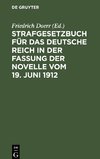 DE GRUYTER

Friedrich Doerr (Ed.)

STRAFGESETZBUCH FÜR DAS DEUTSCHE REICH IN DER FASSUNG DER NOVELLE VOM 19. JUNI 1912

DE
G